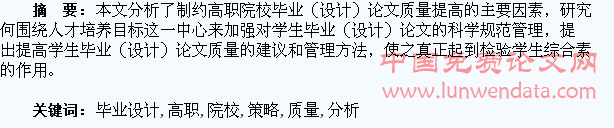 摘　要：本文分析了制约高职院校毕业（设计）论文质量提高的主要因素，研究何围绕人才培养目标这一中心来加强对学生毕业（设计）论文的科学规范管理，提出提高学生毕业（设计）论文质量的建议和管理方法，使之真正起到检验学生综合素的作用。

中国免费论文网
www.lunwendata.com

关键词：毕业设计，高职，院校，策略，质量，分析